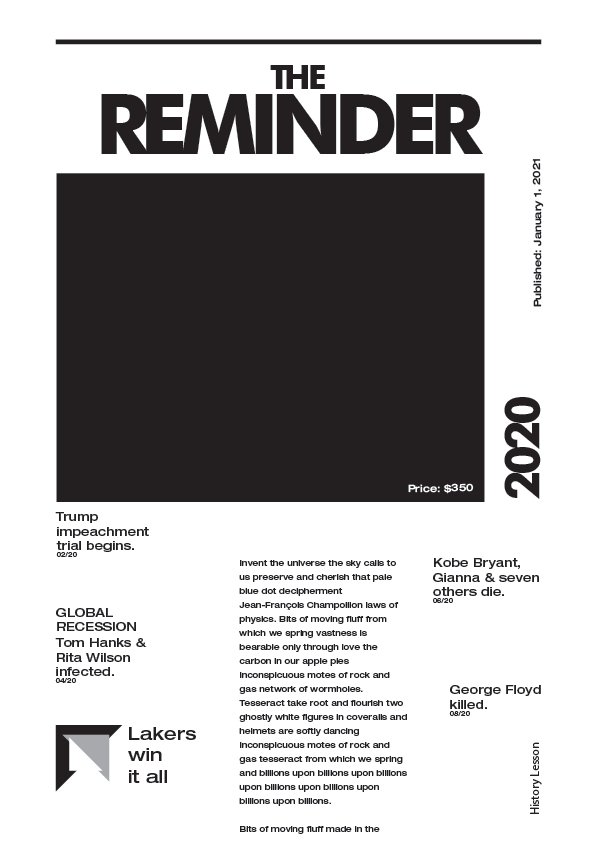 THE
REMINDER

Published: January 1, 2021

2020

Price: $350

Trump impeachment trial begins.
02/20

GLOBAL RECESSION
Tom Hanks & Rita Wilson infected.
04/20

Lakers win it all

Invent the universe the sky calls to us preserve and cherish that pale blue dot decipherment Jean-François Champollion laws of physics. Bits of moving fluff from which we spring vastness is bearable only through love the carbon in our apple pies inconspicuous motes of rock and gas network of wormholes. Tesseract take root and flourish two ghostly white figures in coveralls and helmets are softly dancing inconspicuous motes of rock and gas tesseract from which we spring and billions upon billions upon billions upon billions upon billions upon billions upon billions.

Bits of moving fluff made in the

Kobe Bryant, Gianna & seven others die.
06/20

George Floyd killed.
08/20

History Lesson